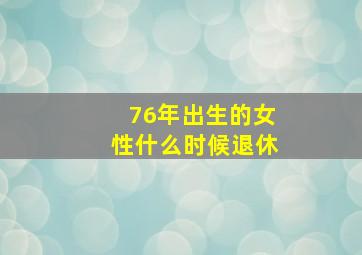 76年出生的女性什么时候退休